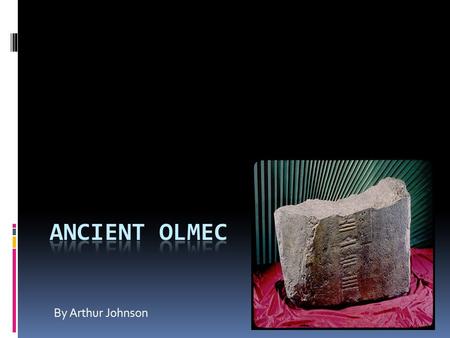 ANCIENT OLMEC

By Arthur Johnson